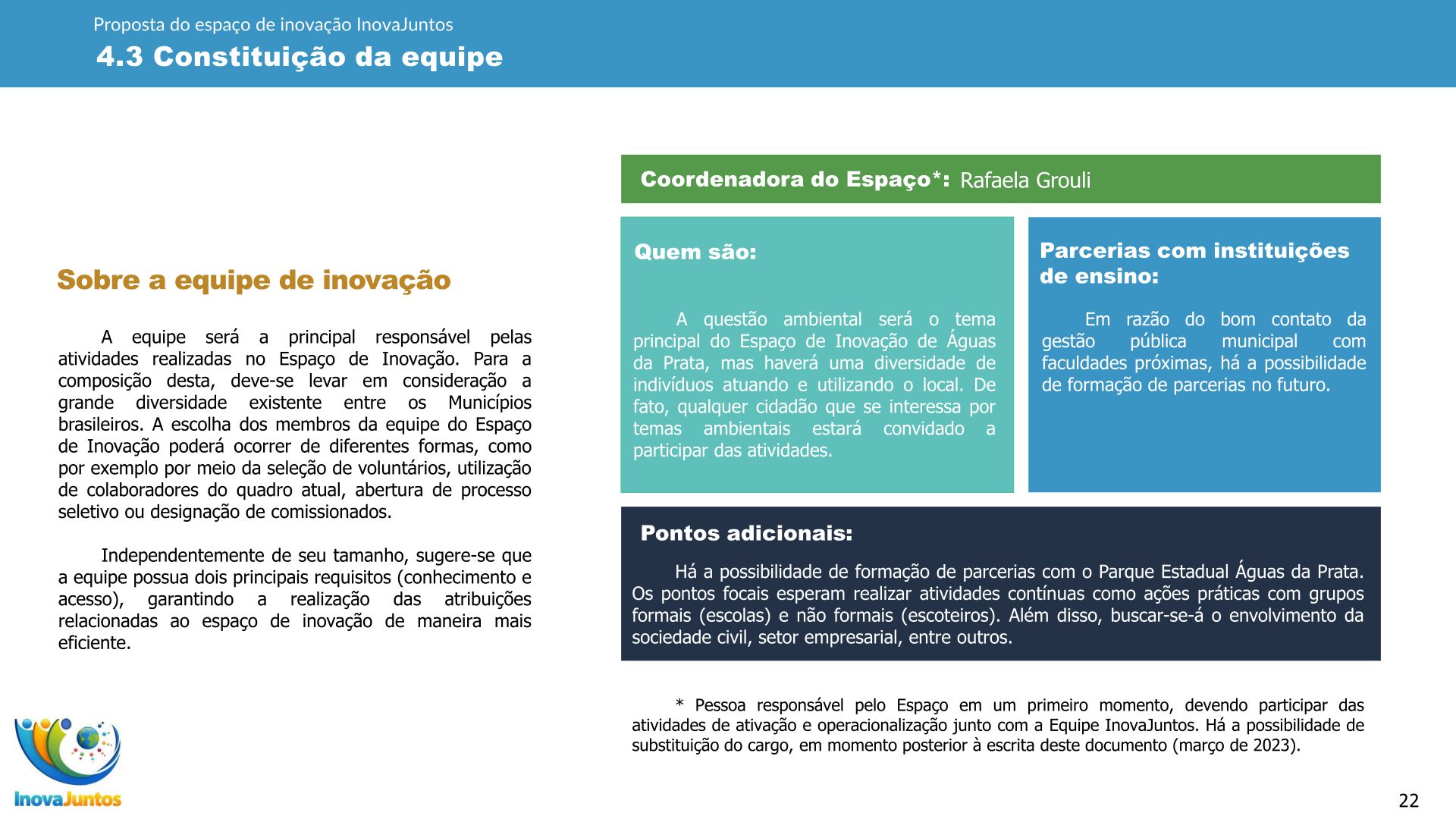 Proposta do espaço de inovação InovaJuntos
4.3 Constituição da equipe

Sobre a equipe de inovação

A equipe será a principal responsável pelas atividades realizadas no Espaço de Inovação. Para a composição desta, deve-se levar em consideração a grande diversidade existente entre os Municípios brasileiros. A escolha dos membros da equipe do Espaço de Inovação poderá ocorrer de diferentes formas, como por exemplo por meio da seleção de voluntários, utilização de colaboradores do quadro atual, abertura de processo seletivo ou designação de comissionados.

Independentemente de seu tamanho, sugere-se que a equipe possua dois principais requisitos (conhecimento e acesso), garantindo a realização das atribuições relacionadas ao espaço de inovação de maneira mais eficiente.

Coordenadora do Espaço*: Rafaela Grouli

Quem são:

A questão ambiental será o tema principal do Espaço de Inovação de Águas da Prata, mas haverá uma diversidade de indivíduos atuando e utilizando o local. De fato, qualquer cidadão que se interessa por temas ambientais estará convidado a participar das atividades.

Parcerias com instituições de ensino:

Em razão do bom contato da gestão pública municipal com faculdades próximas, há a possibilidade de formação de parcerias no futuro.

Pontos adicionais:

Há a possibilidade de formação de parcerias com o Parque Estadual Águas da Prata. Os pontos focais esperam realizar atividades contínuas como ações práticas com grupos formais (escolas) e não formais (escoteiros). Além disso, buscar-se-á o envolvimento da sociedade civil, setor empresarial, entre outros.

* Pessoa responsável pelo Espaço em um primeiro momento, devendo participar das atividades de ativação e operacionalização junto com a Equipe InovaJuntos. Há a possibilidade de substituição do cargo, em momento posterior à escrita deste documento (março de 2023).

InovaJuntos

22